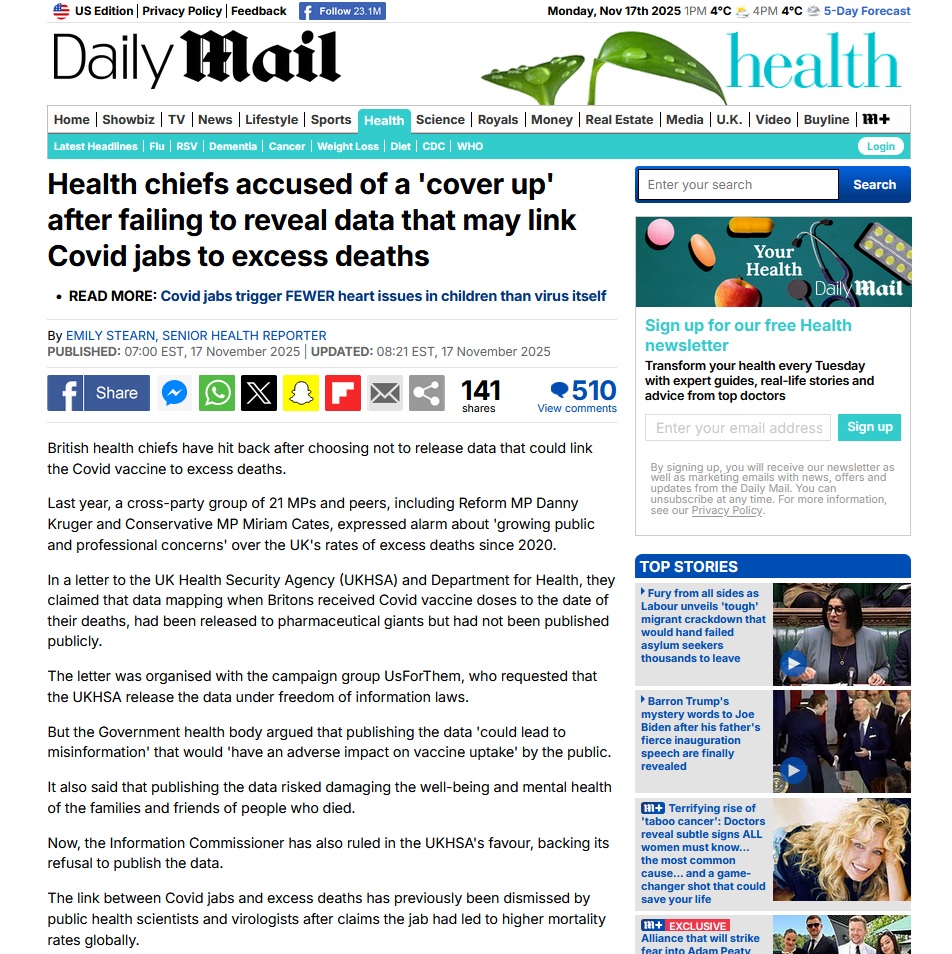 US Edition | Privacy Policy | Feedback  Follow 23.1M

Monday, Nov 17th 2025 1PM 4°C 4PM 4°C 5-Day Forecast

Daily Mail health

Home | Showbiz | TV | News | Lifestyle | Sports | Health | Science | Royals | Money | Real Estate | Media | U.K. | Video | Buyline | M+

Latest Headlines | Flu | RSV | Dementia | Cancer | Weight Loss | Diet | CDC | WHO

Login

Health chiefs accused of a 'cover up' after failing to reveal data that may link Covid jabs to excess deaths

• READ MORE: Covid jabs trigger FEWER heart issues in children than virus itself

By EMILY STEARN, SENIOR HEALTH REPORTER
PUBLISHED: 07:00 EST, 17 November 2025 | UPDATED: 08:21 EST, 17 November 2025

Share

141 shares

510 View comments

British health chiefs have hit back after choosing not to release data that could link the Covid vaccine to excess deaths.

Last year, a cross-party group of 21 MPs and peers, including Reform MP Danny Kruger and Conservative MP Miriam Cates, expressed alarm about 'growing public and professional concerns' over the UK's rates of excess deaths since 2020.

In a letter to the UK Health Security Agency (UKHSA) and Department for Health, they claimed that data mapping when Britons received Covid vaccine doses to the date of their deaths, had been released to pharmaceutical giants but had not been published publicly.

The letter was organised with the campaign group UsForThem, who requested that the UKHSA release the data under freedom of information laws.

But the Government health body argued that publishing the data 'could lead to misinformation' that would 'have an adverse impact on vaccine uptake' by the public.

It also said that publishing the data risked damaging the well-being and mental health of the families and friends of people who died.

Now, the Information Commissioner has also ruled in the UKHSA's favour, backing its refusal to publish the data.

The link between Covid jabs and excess deaths has previously been dismissed by public health scientists and virologists after claims the jab had led to higher mortality rates globally.

Enter your search  Search

Your Health Daily Mail

Sign up for our free Health newsletter

Transform your health every Tuesday with expert guides, real-life stories and advice from top doctors

Enter your email address  Sign up

By signing up, you will receive our newsletter as well as marketing emails with news, offers and updates from the Daily Mail. You can unsubscribe at any time. For more information, see our Privacy Policy.

TOP STORIES

Fury from all sides as Labour unveils 'tough' migrant crackdown that would hand failed asylum seekers thousands to leave

Barron Trump's mystery words to Joe Biden after his father's fierce inauguration speech are finally revealed

M+ Terrifying rise of 'taboo cancer': Doctors reveal subtle signs ALL women must know... the most common cause... and a game-changer shot that could save your life

M+ EXCLUSIVE Alliance that will strike fear into Adam Peaty